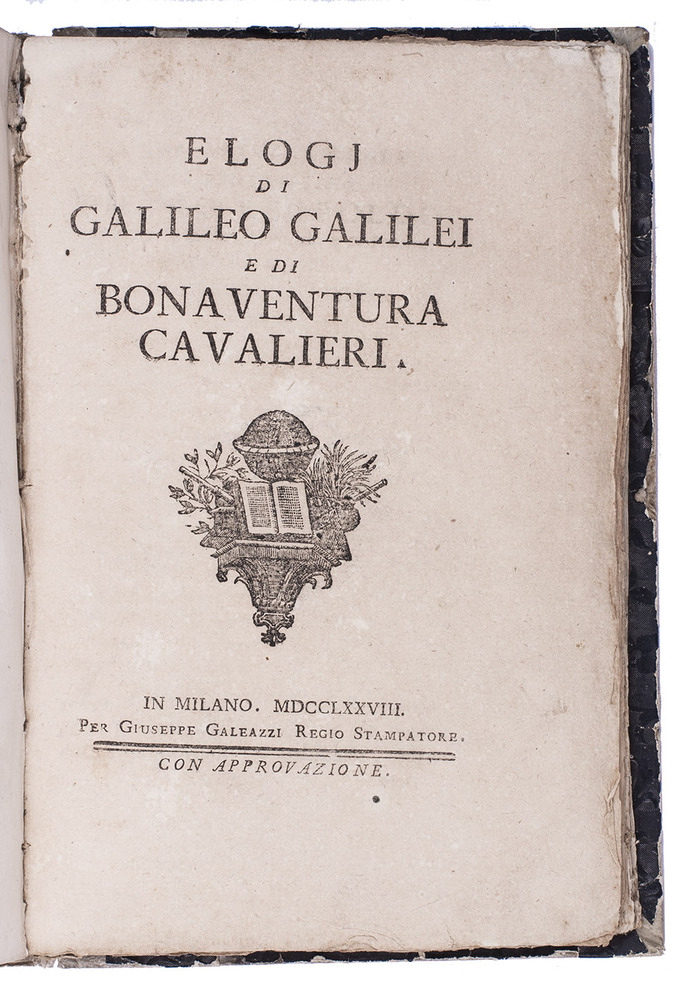 ELOGJ
DI
GALILEO GALILEI
E DI
BONAVENTURA
CAVALIERI.

IN MILANO. MDCCLXXVIII.
PER GIUSEPPE GALEAZZI REGIO STAMPATORE.
CON APPROVAZIONE.